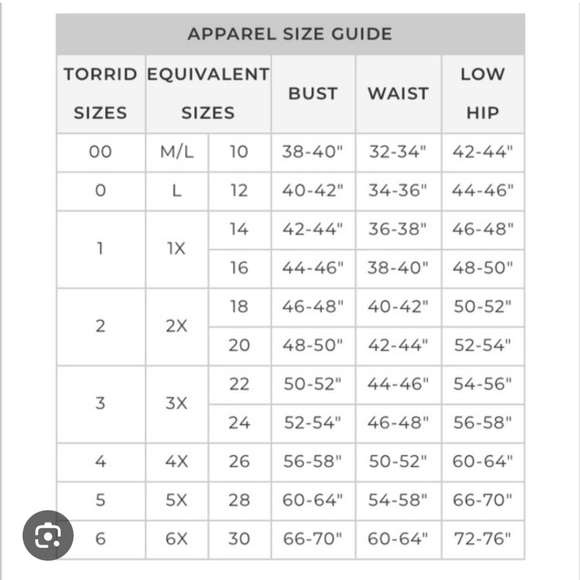 APPAREL SIZE GUIDE

| TORRID SIZES | EQUIVALENT SIZES | | BUST | WAIST | LOW HIP |
|---|---|---|---|---|---|
| 00 | M/L | 10 | 38-40" | 32-34" | 42-44" |
| 0 | L | 12 | 40-42" | 34-36" | 44-46" |
| 1 | 1X | 14 | 42-44" | 36-38" | 46-48" |
| | | 16 | 44-46" | 38-40" | 48-50" |
| 2 | 2X | 18 | 46-48" | 40-42" | 50-52" |
| | | 20 | 48-50" | 42-44" | 52-54" |
| 3 | 3X | 22 | 50-52" | 44-46" | 54-56" |
| | | 24 | 52-54" | 46-48" | 56-58" |
| 4 | 4X | 26 | 56-58" | 50-52" | 60-64" |
| 5 | 5X | 28 | 60-64" | 54-58" | 66-70" |
| 6 | 6X | 30 | 66-70" | 60-64" | 72-76" |